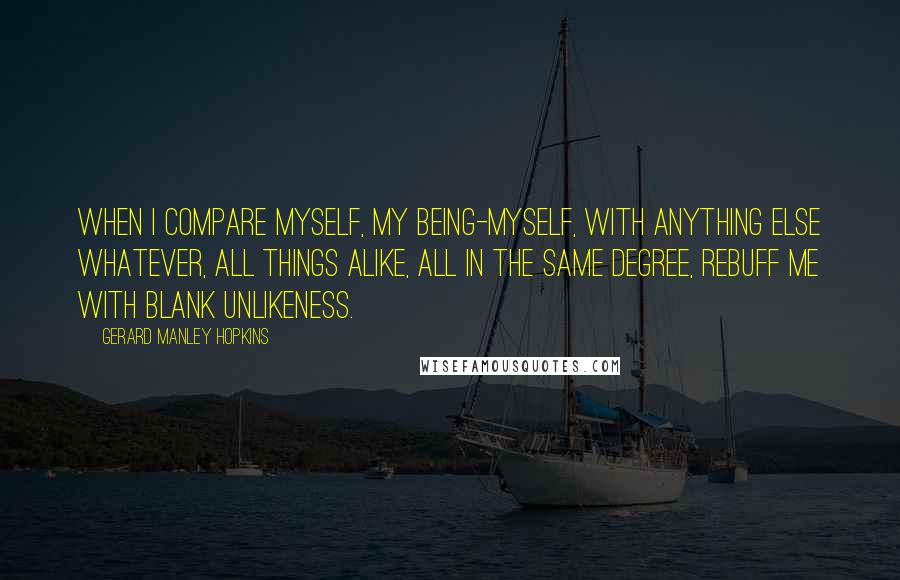 WHEN I COMPARE MYSELF, MY BEING-MYSELF, WITH ANYTHING ELSE WHATEVER, ALL THINGS ALIKE, ALL IN THE SAME DEGREE, REBUFF ME WITH BLANK UNLIKENESS.

GERARD MANLEY HOPKINS

WISEFAMOUSQUOTES.COM